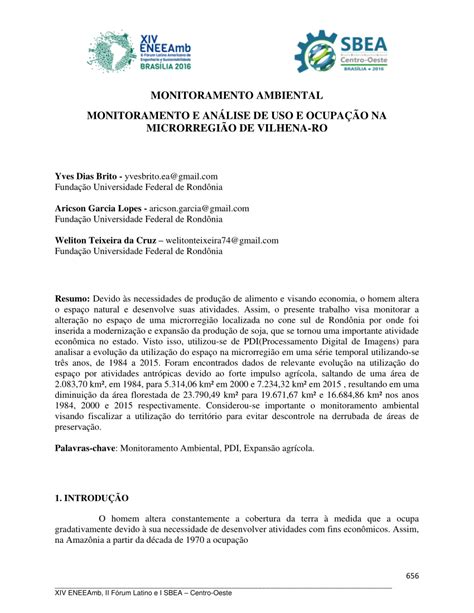 XIV ENEEAmb
II Fórum Latino Americano de Engenharia e Sustentabilidade
BRASÍLIA 2016

SBEA
Centro-Oeste
BRASÍLIA • 2016

MONITORAMENTO AMBIENTAL

MONITORAMENTO E ANÁLISE DE USO E OCUPAÇÃO NA MICRORREGIÃO DE VILHENA-RO

Yves Dias Brito - yvesbrito.ea@gmail.com
Fundação Universidade Federal de Rondônia

Aricson Garcia Lopes - aricson.garcia@gmail.com
Fundação Universidade Federal de Rondônia

Weliton Teixeira da Cruz – welitonteixeira74@gmail.com
Fundação Universidade Federal de Rondônia

Resumo: Devido às necessidades de produção de alimento e visando economia, o homem altera o espaço natural e desenvolve suas atividades. Assim, o presente trabalho visa monitorar a alteração no espaço de uma microrregião localizada no cone sul de Rondônia por onde foi inserida a modernização e expansão da produção de soja, que se tornou uma importante atividade econômica no estado. Visto isso, utilizou-se de PDI(Processamento Digital de Imagens) para analisar a evolução da utilização do espaço na microrregião em uma série temporal utilizando-se três anos, de 1984 a 2015. Foram encontrados dados de relevante evolução na utilização do espaço por atividades antrópicas devido ao forte impulso agrícola, saltando de uma área de 2.083,70 km², em 1984, para 5.314,06 km² em 2000 e 7.234,32 km² em 2015 , resultando em uma diminuição da área florestada de 23.790,49 km² para 19.671,67 km² e 16.684,86 km² nos anos 1984, 2000 e 2015 respectivamente. Considerou-se importante o monitoramento ambiental visando fiscalizar a utilização do território para evitar descontrole na derrubada de áreas de preservação.

Palavras-chave: Monitoramento Ambiental, PDI, Expansão agrícola.

1. INTRODUÇÃO

O homem altera constantemente a cobertura da terra à medida que a ocupa gradativamente devido à sua necessidade de desenvolver atividades com fins econômicos. Assim, na Amazônia a partir da década de 1970 a ocupação

656

XIV ENEEAmb, II Fórum Latino e I SBEA – Centro-Oeste